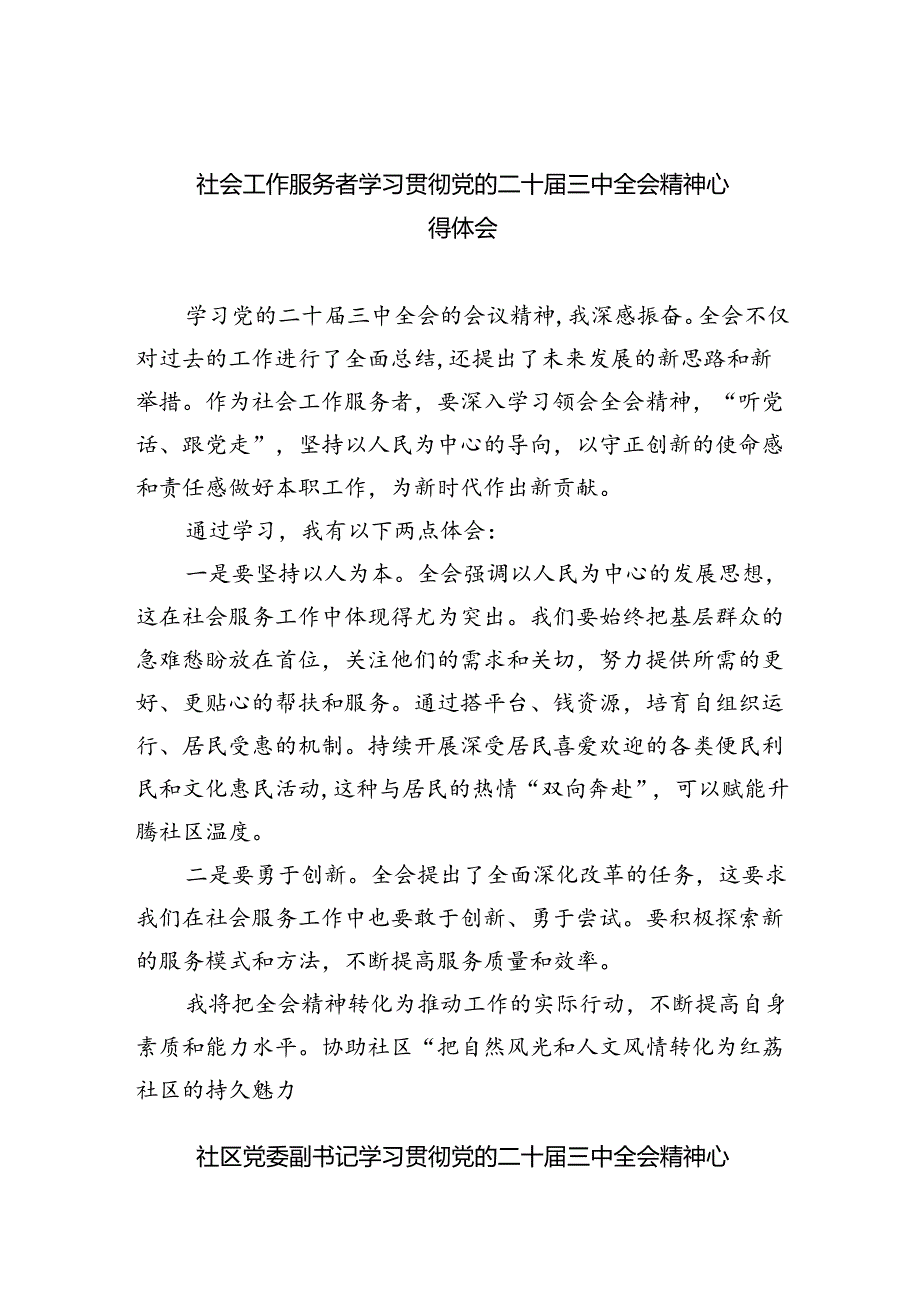 社会工作服务者学习贯彻党的二十届三中全会精神心得体会

学习党的二十届三中全会的会议精神，我深感振奋。全会不仅对过去的工作进行了全面总结，还提出了未来发展的新思路和新举措。作为社会工作服务者，要深入学习领会全会精神，“听党话、跟党走”，坚持以人民为中心的导向，以守正创新的使命感和责任感做好本职工作，为新时代作出新贡献。

通过学习，我有以下两点体会：

一是要坚持以人为本。全会强调以人民为中心的发展思想，这在社会服务工作中体现得尤为突出。我们要始终把基层群众的急难愁盼放在首位，关注他们的需求和关切，努力提供所需的更好、更贴心的帮扶和服务。通过搭平台、钱资源，培育自组织运行、居民受惠的机制。持续开展深受居民喜爱欢迎的各类便民利民和文化惠民活动，这种与居民的热情“双向奔赴”，可以赋能升腾社区温度。

二是要勇于创新。全会提出了全面深化改革的任务，这要求我们在社会服务工作中也要敢于创新、勇于尝试。要积极探索新的服务模式和方法，不断提高服务质量和效率。

我将把全会精神转化为推动工作的实际行动，不断提高自身素质和能力水平。协助社区“把自然风光和人文风情转化为红荔社区的持久魅力

社区党委副书记学习贯彻党的二十届三中全会精神心